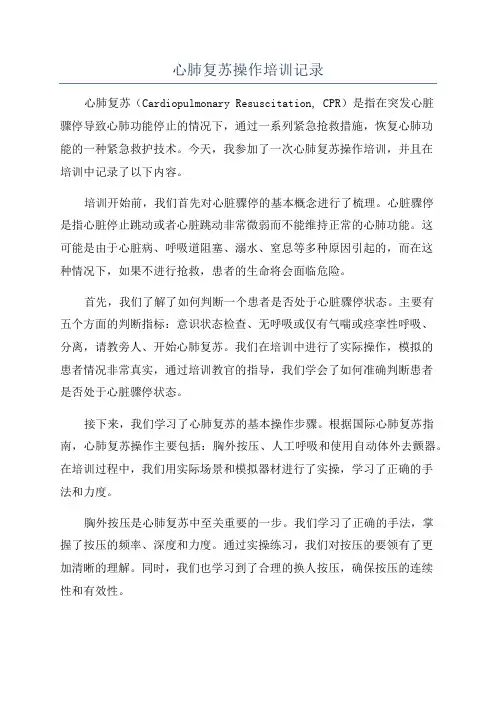 心肺复苏操作培训记录

心肺复苏（Cardiopulmonary Resuscitation, CPR）是指在突发心脏骤停导致心肺功能停止的情况下，通过一系列紧急抢救措施，恢复心肺功能的一种紧急救护技术。今天，我参加了一次心肺复苏操作培训，并且在培训中记录了以下内容。

培训开始前，我们首先对心脏骤停的基本概念进行了梳理。心脏骤停是指心脏停止跳动或者心脏跳动非常微弱而不能维持正常的心肺功能。这可能是由于心脏病、呼吸道阻塞、溺水、窒息等多种原因引起的，而在这种情况下，如果不进行抢救，患者的生命将会面临危险。

首先，我们了解了如何判断一个患者是否处于心脏骤停状态。主要有五个方面的判断指标：意识状态检查、无呼吸或仅有气喘或痉挛性呼吸、分离，请教旁人、开始心肺复苏。我们在培训中进行了实际操作，模拟的患者情况非常真实，通过培训教官的指导，我们学会了如何准确判断患者是否处于心脏骤停状态。

接下来，我们学习了心肺复苏的基本操作步骤。根据国际心肺复苏指南，心肺复苏操作主要包括：胸外按压、人工呼吸和使用自动体外去颤器。在培训过程中，我们用实际场景和模拟器材进行了实操，学习了正确的手法和力度。

胸外按压是心肺复苏中至关重要的一步。我们学习了正确的手法，掌握了按压的频率、深度和力度。通过实操练习，我们对按压的要领有了更加清晰的理解。同时，我们也学习到了合理的换人按压，确保按压的连续性和有效性。